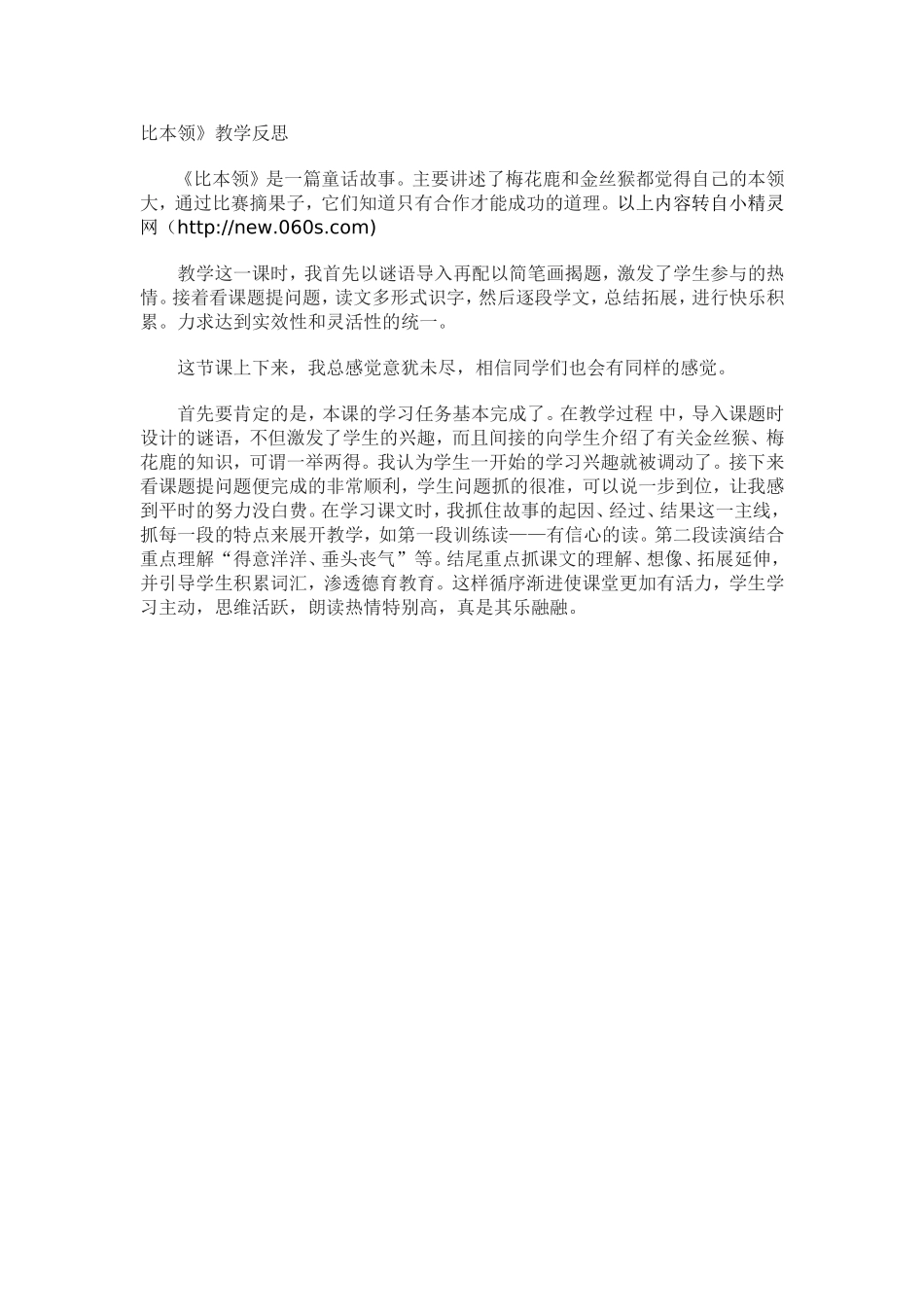 比本领》教学反思

《比本领》是一篇童话故事。主要讲述了梅花鹿和金丝猴都觉得自己的本领大，通过比赛摘果子，它们知道只有合作才能成功的道理。以上内容转自小精灵网（http://new.060s.com)

教学这一课时，我首先以谜语导入再配以简笔画揭题，激发了学生参与的热情。接着看课题提问题，读文多形式识字，然后逐段学文，总结拓展，进行快乐积累。力求达到实效性和灵活性的统一。

这节课上下来，我总感觉意犹未尽，相信同学们也会有同样的感觉。

首先要肯定的是，本课的学习任务基本完成了。在教学过程 中，导入课题时设计的谜语，不但激发了学生的兴趣，而且间接的向学生介绍了有关金丝猴、梅花鹿的知识，可谓一举两得。我认为学生一开始的学习兴趣就被调动了。接下来看课题提问题便完成的非常顺利，学生问题抓的很准，可以说一步到位，让我感到平时的努力没白费。在学习课文时，我抓住故事的起因、经过、结果这一主线，抓每一段的特点来展开教学，如第一段训练读——有信心的读。第二段读演结合重点理解“得意洋洋、垂头丧气”等。结尾重点抓课文的理解、想像、拓展延伸，并引导学生积累词汇，渗透德育教育。这样循序渐进使课堂更加有活力，学生学习主动，思维活跃，朗读热情特别高，真是其乐融融。